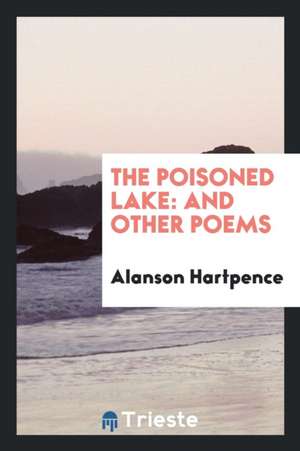 THE POISONED LAKE: AND OTHER POEMS

Alanson Hartpence

Trieste